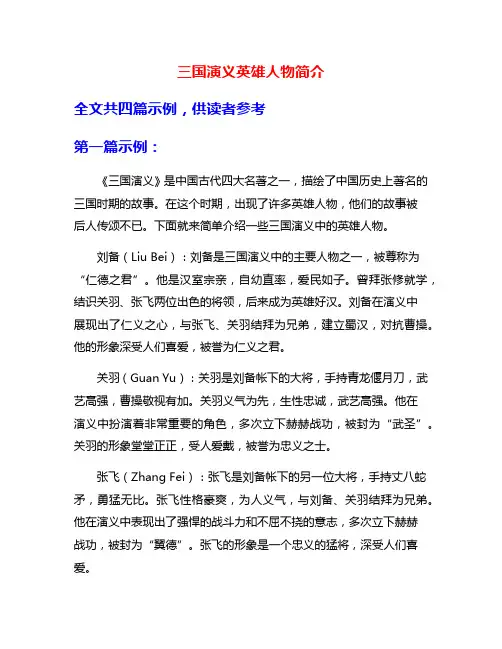 三国演义英雄人物简介

全文共四篇示例，供读者参考

第一篇示例：

《三国演义》是中国古代四大名著之一，描绘了中国历史上著名的三国时期的故事。在这个时期，出现了许多英雄人物，他们的故事被后人传颂不已。下面就来简单介绍一些三国演义中的英雄人物。

刘备（Liu Bei）：刘备是三国演义中的主要人物之一，被尊称为“仁德之君”。他是汉室宗亲，自幼直率，爱民如子。曾拜张修就学，结识关羽、张飞两位出色的将领，后来成为英雄好汉。刘备在演义中展现出了仁义之心，与张飞、关羽结拜为兄弟，建立蜀汉，对抗曹操。他的形象深受人们喜爱，被誉为仁义之君。

关羽（Guan Yu）：关羽是刘备帐下的大将，手持青龙偃月刀，武艺高强，曹操敬视有加。关羽义气为先，生性忠诚，武艺高强。他在演义中扮演着非常重要的角色，多次立下赫赫战功，被封为“武圣”。关羽的形象堂堂正正，受人爱戴，被誉为忠义之士。

张飞（Zhang Fei）：张飞是刘备帐下的另一位大将，手持丈八蛇矛，勇猛无比。张飞性格豪爽，为人义气，与刘备、关羽结拜为兄弟。他在演义中表现出了强悍的战斗力和不屈不挠的意志，多次立下赫赫战功，被封为“翼德”。张飞的形象是一个忠义的猛将，深受人们喜爱。